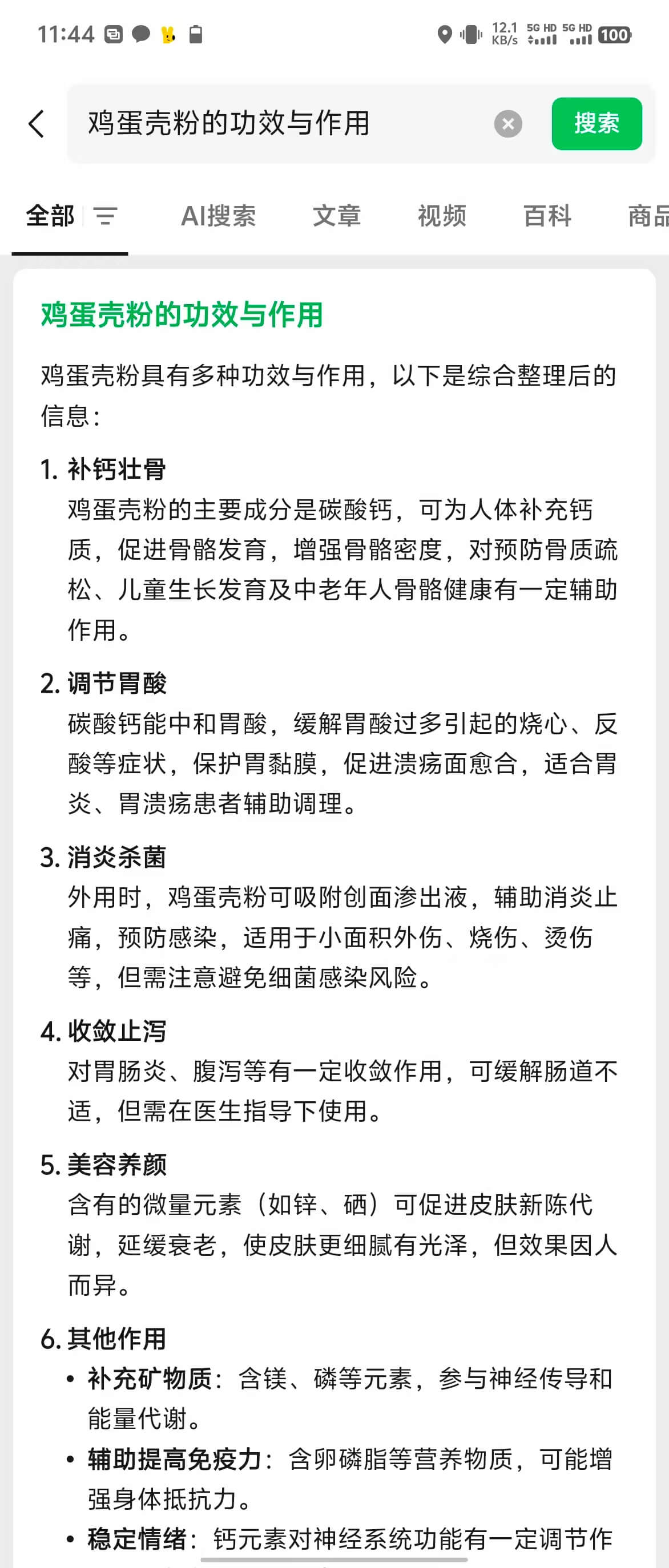 11:44 12.1 KB/s 5G HD 5G HD 100

鸡蛋壳粉的功效与作用

搜索

全部 AI搜索 文章 视频 百科 商品

鸡蛋壳粉的功效与作用

鸡蛋壳粉具有多种功效与作用，以下是综合整理后的信息：

1. 补钙壮骨
鸡蛋壳粉的主要成分是碳酸钙，可为人体补充钙质，促进骨骼发育，增强骨骼密度，对预防骨质疏松、儿童生长发育及中老年人骨骼健康有一定辅助作用。

2. 调节胃酸
碳酸钙能中和胃酸，缓解胃酸过多引起的烧心、反酸等症状，保护胃黏膜，促进溃疡面愈合，适合胃炎、胃溃疡患者辅助调理。

3. 消炎杀菌
外用时，鸡蛋壳粉可吸附创面渗出液，辅助消炎止痛，预防感染，适用于小面积外伤、烧伤、烫伤等，但需注意避免细菌感染风险。

4. 收敛止泻
对胃肠炎、腹泻等有一定收敛作用，可缓解肠道不适，但需在医生指导下使用。

5. 美容养颜
含有的微量元素（如锌、硒）可促进皮肤新陈代谢，延缓衰老，使皮肤更细腻有光泽，但效果因人而异。

6. 其他作用
• 补充矿物质：含镁、磷等元素，参与神经传导和能量代谢。
• 辅助提高免疫力：含卵磷脂等营养物质，可能增强身体抵抗力。
• 稳定情绪：钙元素对神经系统功能有一定调节作